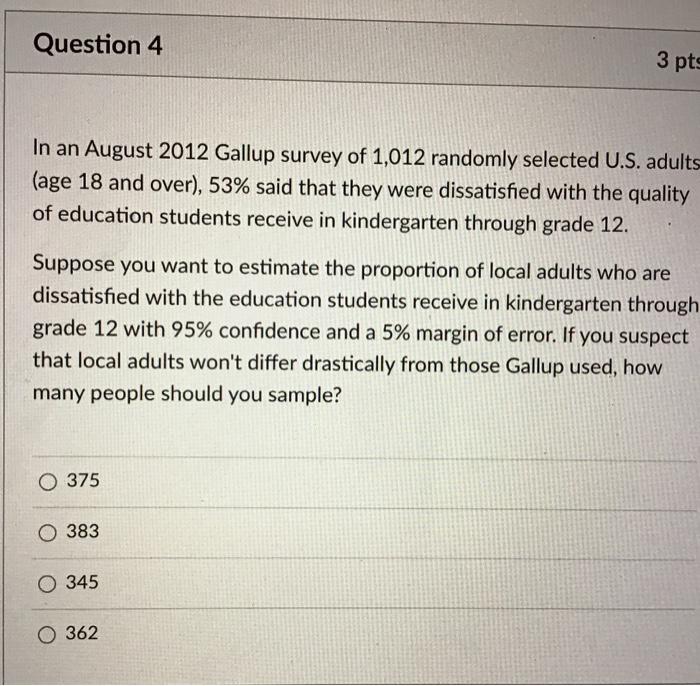 Question 4

3 pts

In an August 2012 Gallup survey of 1,012 randomly selected U.S. adults (age 18 and over), 53% said that they were dissatisfied with the quality of education students receive in kindergarten through grade 12.

Suppose you want to estimate the proportion of local adults who are dissatisfied with the education students receive in kindergarten through grade 12 with 95% confidence and a 5% margin of error. If you suspect that local adults won't differ drastically from those Gallup used, how many people should you sample?

375

383

345

362